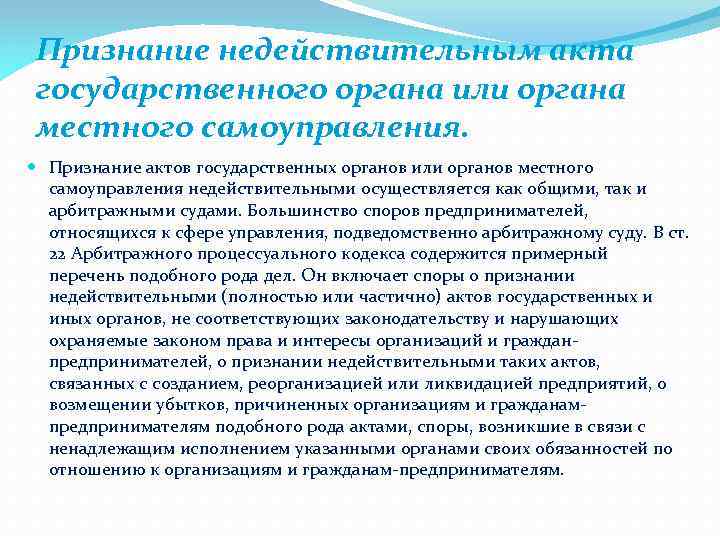 Признание недействительным акта государственного органа или органа местного самоуправления.

Признание актов государственных органов или органов местного самоуправления недействительными осуществляется как общими, так и арбитражными судами. Большинство споров предпринимателей, относящихся к сфере управления, подведомственно арбитражному суду. В ст. 22 Арбитражного процессуального кодекса содержится примерный перечень подобного рода дел. Он включает споры о признании недействительными (полностью или частично) актов государственных и иных органов, не соответствующих законодательству и нарушающих охраняемые законом права и интересы организаций и граждан-предпринимателей, о признании недействительными таких актов, связанных с созданием, реорганизацией или ликвидацией предприятий, о возмещении убытков, причиненных организациям и гражданам-предпринимателям подобного рода актами, споры, возникшие в связи с ненадлежащим исполнением указанными органами своих обязанностей по отношению к организациям и гражданам-предпринимателям.